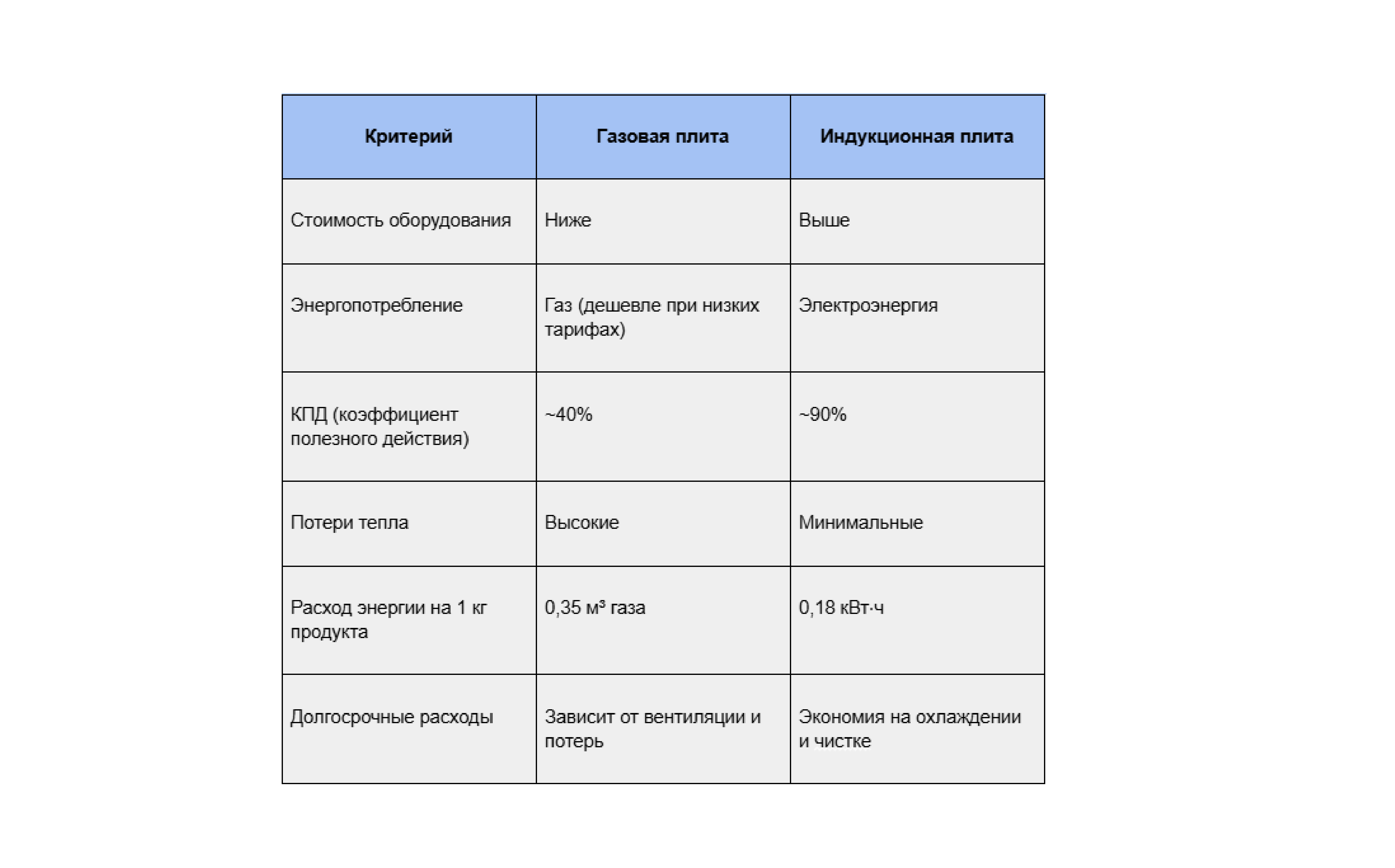 | Критерий | Газовая плита | Индукционная плита |
|---|---|---|
| Стоимость оборудования | Ниже | Выше |
| Энергопотребление | Газ (дешевле при низких тарифах) | Электроэнергия |
| КПД (коэффициент полезного действия) | ~40% | ~90% |
| Потери тепла | Высокие | Минимальные |
| Расход энергии на 1 кг продукта | 0,35 м³ газа | 0,18 кВт·ч |
| Долгосрочные расходы | Зависит от вентиляции и потерь | Экономия на охлаждении и чистке |